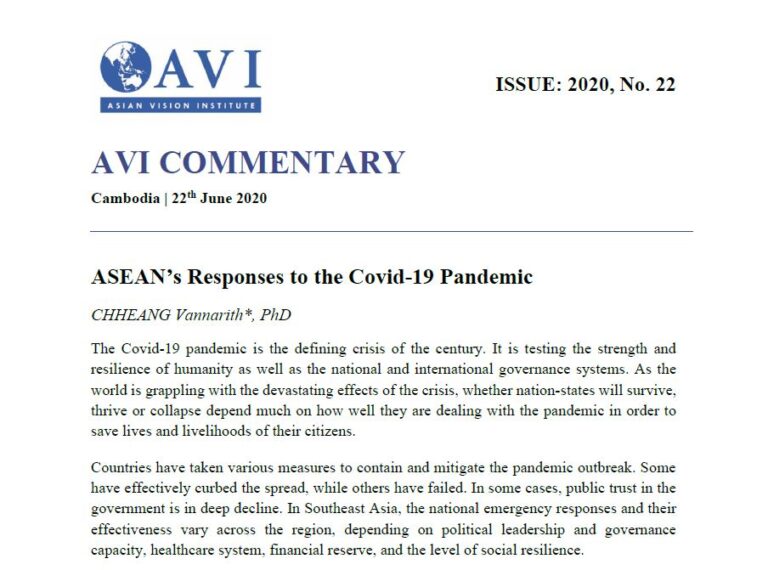 AVI
ASIAN VISION INSTITUTE

ISSUE: 2020, No. 22

AVI COMMENTARY

Cambodia | 22$^{th}$ June 2020

ASEAN's Responses to the Covid-19 Pandemic

CHHEANG Vannarith*, PhD

The Covid-19 pandemic is the defining crisis of the century. It is testing the strength and resilience of humanity as well as the national and international governance systems. As the world is grappling with the devastating effects of the crisis, whether nation-states will survive, thrive or collapse depend much on how well they are dealing with the pandemic in order to save lives and livelihoods of their citizens.

Countries have taken various measures to contain and mitigate the pandemic outbreak. Some have effectively curbed the spread, while others have failed. In some cases, public trust in the government is in deep decline. In Southeast Asia, the national emergency responses and their effectiveness vary across the region, depending on political leadership and governance capacity, healthcare system, financial reserve, and the level of social resilience.